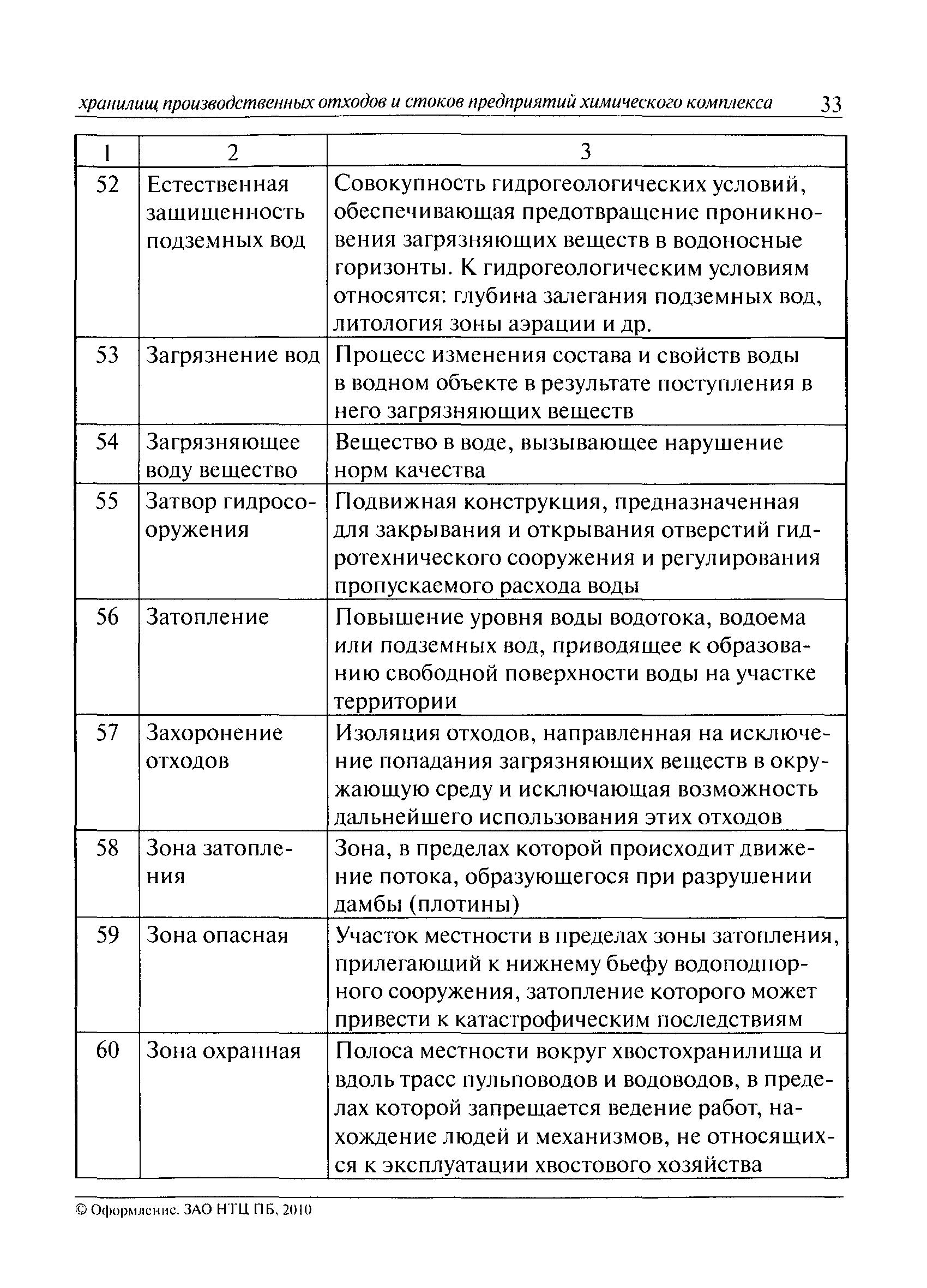 хранилищ производственных отходов и стоков предприятий химического комплекса 33

| 1 | 2 | 3 |
|---|---|---|
| 52 | Естественная защищенность подземных вод | Совокупность гидрогеологических условий, обеспечивающая предотвращение проникновения загрязняющих веществ в водоносные горизонты. К гидрогеологическим условиям относятся: глубина залегания подземных вод, литология зоны аэрации и др. |
| 53 | Загрязнение вод | Процесс изменения состава и свойств воды в водном объекте в результате поступления в него загрязняющих веществ |
| 54 | Загрязняющее воду вещество | Вещество в воде, вызывающее нарушение норм качества |
| 55 | Затвор гидросооружения | Подвижная конструкция, предназначенная для закрывания и открывания отверстий гидротехнического сооружения и регулирования пропускаемого расхода воды |
| 56 | Затопление | Повышение уровня воды водотока, водоема или подземных вод, приводящее к образованию свободной поверхности воды на участке территории |
| 57 | Захоронение отходов | Изоляция отходов, направленная на исключение попадания загрязняющих веществ в окружающую среду и исключающая возможность дальнейшего использования этих отходов |
| 58 | Зона затопления | Зона, в пределах которой происходит движение потока, образующегося при разрушении дамбы (плотины) |
| 59 | Зона опасная | Участок местности в пределах зоны затопления, прилегающий к нижнему бьефу водоподпорного сооружения, затопление которого может привести к катастрофическим последствиям |
| 60 | Зона охранная | Полоса местности вокруг хвостохранилища и вдоль трасс пульповодов и водоводов, в пределах которой запрещается ведение работ, нахождение людей и механизмов, не относящихся к эксплуатации хвостового хозяйства |

© Оформление. ЗАО НТЦ ПБ, 2010